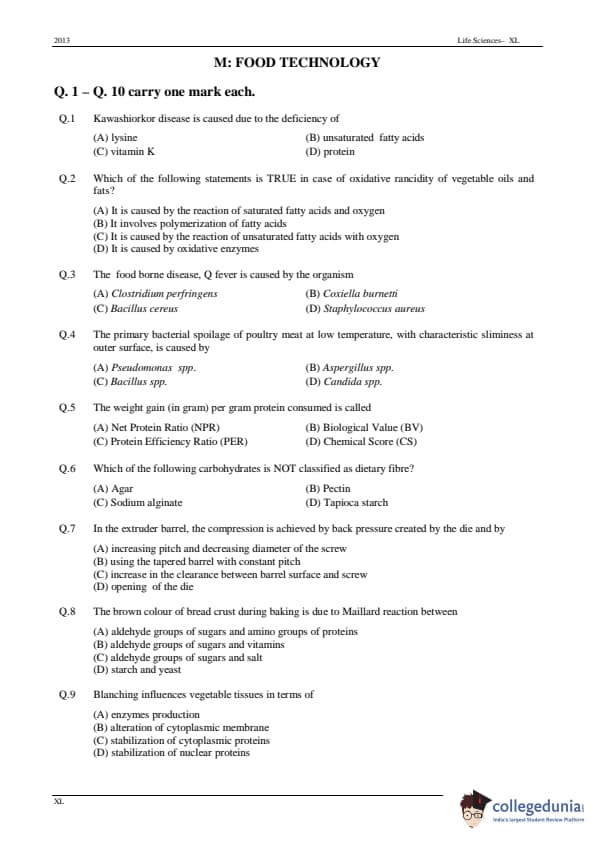 2013 Life Sciences– XL

M: FOOD TECHNOLOGY

Q. 1 – Q. 10 carry one mark each.

Q.1 Kawashiorkor disease is caused due to the deficiency of

(A) lysine
(B) unsaturated fatty acids
(C) vitamin K
(D) protein

Q.2 Which of the following statements is TRUE in case of oxidative rancidity of vegetable oils and fats?

(A) It is caused by the reaction of saturated fatty acids and oxygen
(B) It involves polymerization of fatty acids
(C) It is caused by the reaction of unsaturated fatty acids with oxygen
(D) It is caused by oxidative enzymes

Q.3 The food borne disease, Q fever is caused by the organism

(A) Clostridium perfringens
(B) Coxiella burnetti
(C) Bacillus cereus
(D) Staphylococcus aureus

Q.4 The primary bacterial spoilage of poultry meat at low temperature, with characteristic sliminess at outer surface, is caused by

(A) Pseudomonas spp.
(B) Aspergillus spp.
(C) Bacillus spp.
(D) Candida spp.

Q.5 The weight gain (in gram) per gram protein consumed is called

(A) Net Protein Ratio (NPR)
(B) Biological Value (BV)
(C) Protein Efficiency Ratio (PER)
(D) Chemical Score (CS)

Q.6 Which of the following carbohydrates is NOT classified as dietary fibre?

(A) Agar
(B) Pectin
(C) Sodium alginate
(D) Tapioca starch

Q.7 In the extruder barrel, the compression is achieved by back pressure created by the die and by

(A) increasing pitch and decreasing diameter of the screw
(B) using the tapered barrel with constant pitch
(C) increase in the clearance between barrel surface and screw
(D) opening of the die

Q.8 The brown colour of bread crust during baking is due to Maillard reaction between

(A) aldehyde groups of sugars and amino groups of proteins
(B) aldehyde groups of sugars and vitamins
(C) aldehyde groups of sugars and salt
(D) starch and yeast

Q.9 Blanching influences vegetable tissues in terms of

(A) enzymes production
(B) alteration of cytoplasmic membrane
(C) stabilization of cytoplasmic proteins
(D) stabilization of nuclear proteins

XL

collegedunia
India's largest Student Review Platform